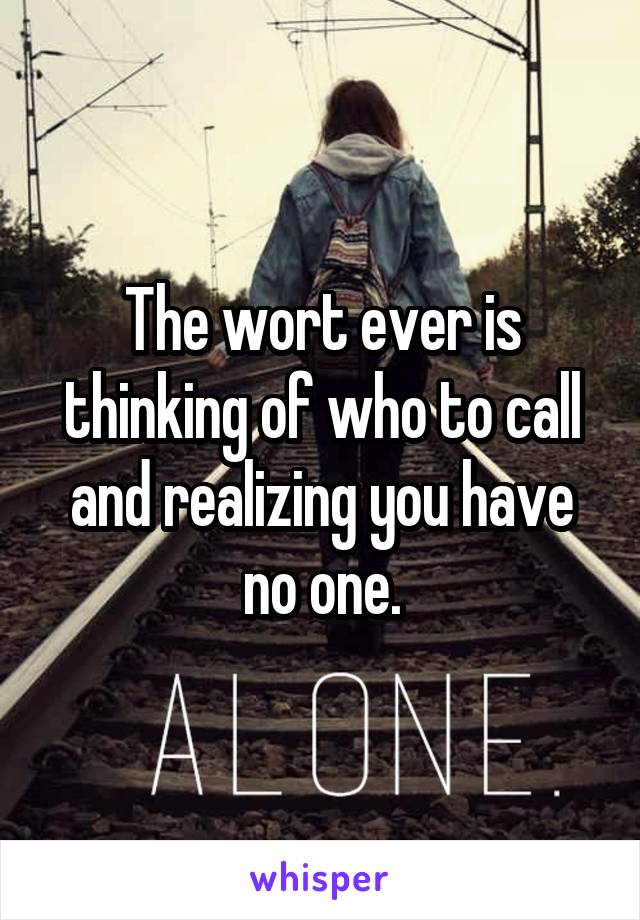 The wort ever is thinking of who to call and realizing you have no one.

ALONE.

whisper